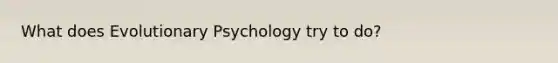 What does Evolutionary Psychology try to do?